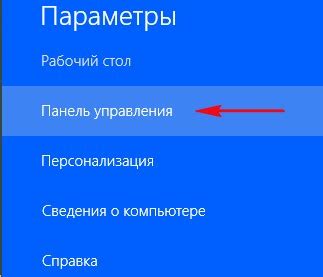 Параметры

Рабочий стол

Панель управления

Персонализация

Сведения о компьютере

Справка